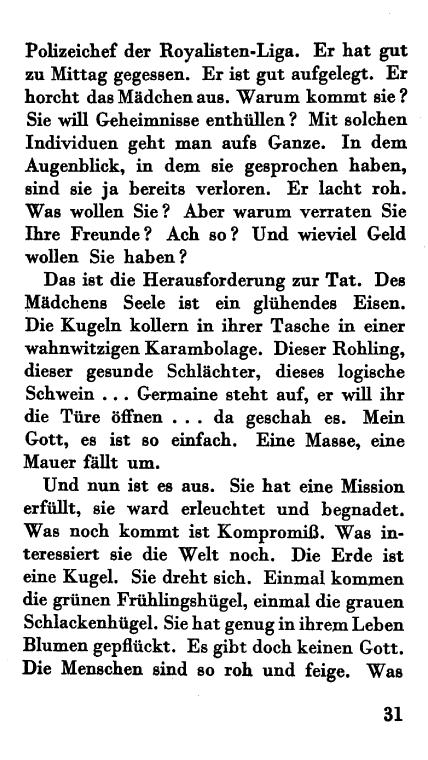 Polizeichef der Royalisten-Liga. Er hat gut zu Mittag gegessen. Er ist gut aufgelegt. Er horcht das Mädchen aus. Warum kommt sie? Sie will Geheimnisse enthüllen? Mit solchen Individuen geht man aufs Ganze. In dem Augenblick, in dem sie gesprochen haben, sind sie ja bereits verloren. Er lacht roh. Was wollen Sie? Aber warum verraten Sie Ihre Freunde? Ach so? Und wieviel Geld wollen Sie haben?

Das ist die Herausforderung zur Tat. Des Mädchens Seele ist ein glühendes Eisen. Die Kugeln kollern in ihrer Tasche in einer wahnwitzigen Karambolage. Dieser Rohling, dieser gesunde Schlächter, dieses logische Schwein ... Germaine steht auf, er will ihr die Türe öffnen ... da geschah es. Mein Gott, es ist so einfach. Eine Masse, eine Mauer fällt um.

Und nun ist es aus. Sie hat eine Mission erfüllt, sie ward erleuchtet und begnadet. Was noch kommt ist Kompromiß. Was interessiert sie die Welt noch. Die Erde ist eine Kugel. Sie dreht sich. Einmal kommen die grünen Frühlingshügel, einmal die grauen Schlackenhügel. Sie hat genug in ihrem Leben Blumen gepflückt. Es gibt doch keinen Gott. Die Menschen sind so roh und feige. Was

31